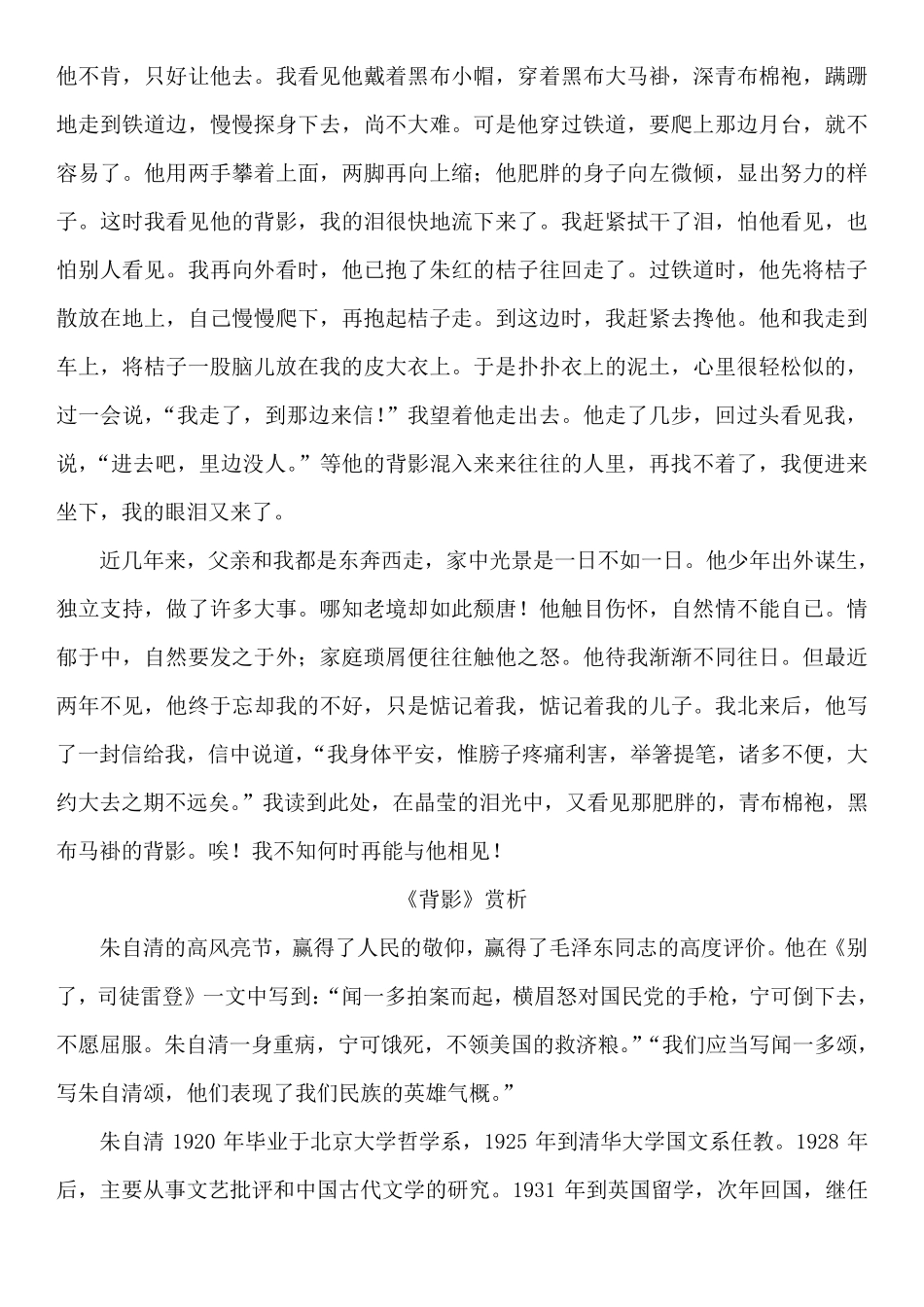 他不肯，只好让他去。我看见他戴着黑布小帽，穿着黑布大马褂，深青布棉袍，蹒跚地走到铁道边，慢慢探身下去，尚不大难。可是他穿过铁道，要爬上那边月台，就不容易了。他用两手攀着上面，两脚再向上缩；他肥胖的身子向左微倾，显出努力的样子。这时我看见他的背影，我的泪很快地流下来了。我赶紧拭干了泪，怕他看见，也怕别人看见。我再向外看时，他已抱了朱红的桔子往回走了。过铁道时，他先将桔子散放在地上，自己慢慢爬下，再抱起桔子走。到这边时，我赶紧去搀他。他和我走到车上，将桔子一股脑儿放在我的皮大衣上。于是扑扑衣上的泥土，心里很轻松似的，过一会说，“我走了，到那边来信！”我望着他走出去。他走了几步，回过头看见我，说，“进去吧，里边没人。”等他的背影混入来来往往的人里，再找不着了，我便进来坐下，我的眼泪又来了。

近几年来，父亲和我都是东奔西走，家中光景是一日不如一日。他少年出外谋生，独立支持，做了许多大事。哪知老境却如此颓唐！他触目伤怀，自然情不能自已。情郁于中，自然要发之于外；家庭琐屑便往往触他之怒。他待我渐渐不同往日。但最近两年不见，他终于忘却我的不好，只是惦记着我，惦记着我的儿子。我北来后，他写了一封信给我，信中说道，“我身体平安，惟膀子疼痛利害，举箸提笔，诸多不便，大约大去之期不远矣。”我读到此处，在晶莹的泪光中，又看见那肥胖的，青布棉袍，黑布马褂的背影。唉！我不知何时再能与他相见！

《背影》赏析

朱自清的高风亮节，赢得了人民的敬仰，赢得了毛泽东同志的高度评价。他在《别了，司徒雷登》一文中写到：“闻一多拍案而起，横眉怒对国民党的手枪，宁可倒下去，不愿屈服。朱自清一身重病，宁可饿死，不领美国的救济粮。”“我们应当写闻一多颂，写朱自清颂，他们表现了我们民族的英雄气概。”

朱自清 1920 年毕业于北京大学哲学系，1925 年到清华大学国文系任教。1928 年后，主要从事文艺批评和中国古代文学的研究。1931 年到英国留学，次年回国，继任